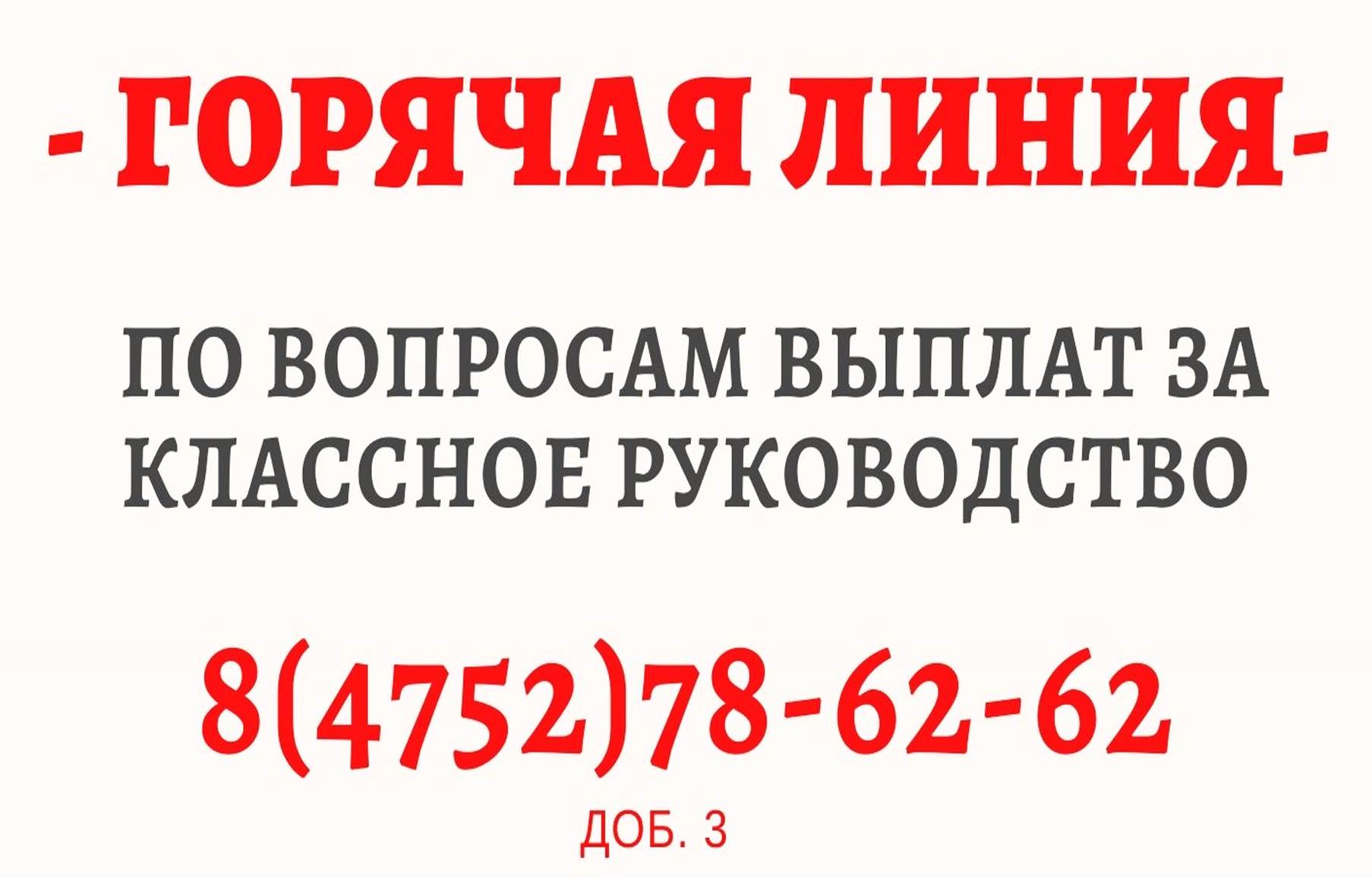 - ГОРЯЧАЯ ЛИНИЯ-

ПО ВОПРОСАМ ВЫПЛАТ ЗА КЛАССНОЕ РУКОВОДСТВО

8(4752)78-62-62

ДОБ. 3